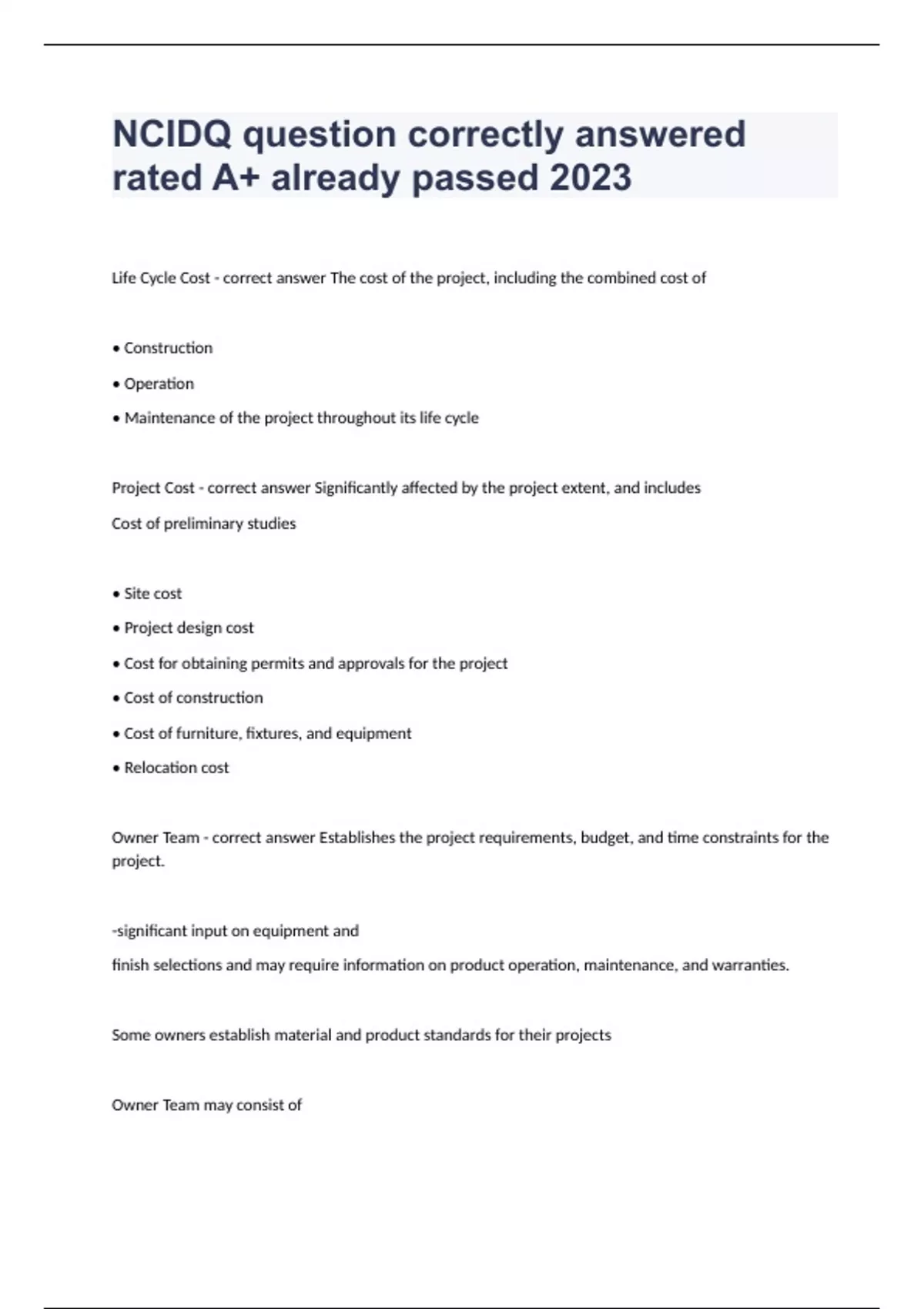 NCIDQ question correctly answered rated A+ already passed 2023

Life Cycle Cost - correct answer The cost of the project, including the combined cost of

• Construction

• Operation

• Maintenance of the project throughout its life cycle

Project Cost - correct answer Significantly affected by the project extent, and includes

Cost of preliminary studies

• Site cost

• Project design cost

• Cost for obtaining permits and approvals for the project

• Cost of construction

• Cost of furniture, fixtures, and equipment

• Relocation cost

Owner Team - correct answer Establishes the project requirements, budget, and time constraints for the project.

-significant input on equipment and

finish selections and may require information on product operation, maintenance, and warranties.

Some owners establish material and product standards for their projects

Owner Team may consist of